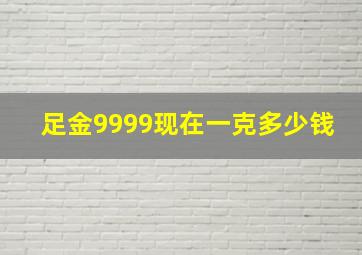 足金9999现在一克多少钱